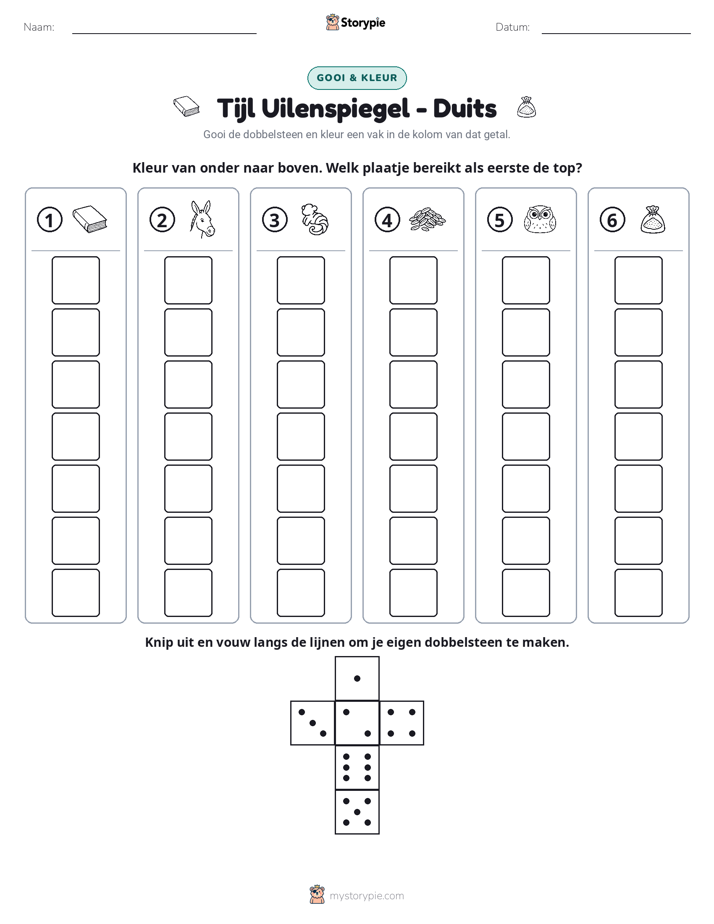 Naam: ____ Storypie Datum: ____

GOOI & KLEUR

Tijl Uilenspiegel - Duits

Gooi de dobbelsteen en kleur een vak in de kolom van dat getal.

Kleur van onder naar boven. Welk plaatje bereikt als eerste de top?

① ② ③ ④ ⑤ ⑥

Knip uit en vouw langs de lijnen om je eigen dobbelsteen te maken.

mystorypie.com